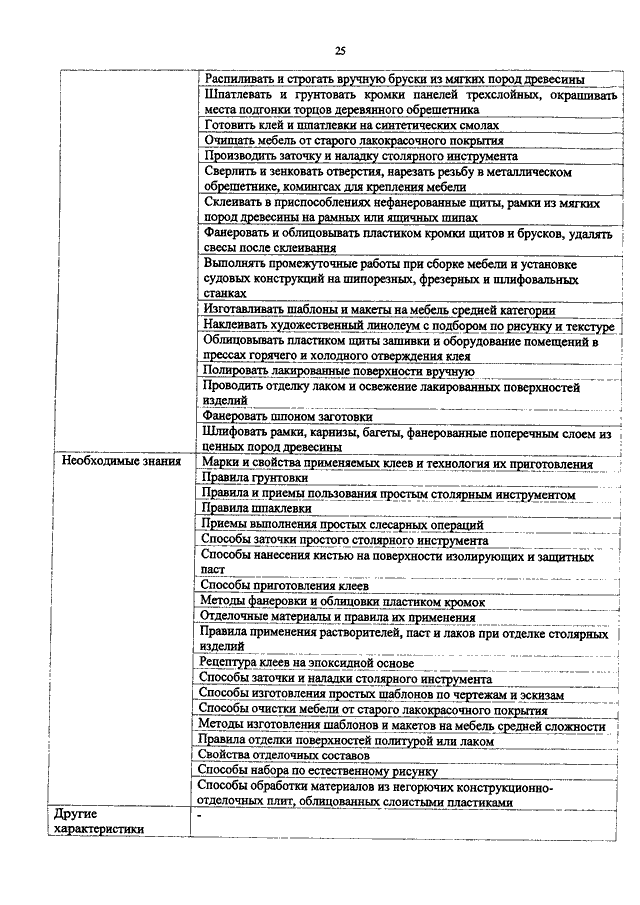 25

| | |
|---|---|
| | Распиливать и строгать вручную бруски из мягких пород древесины |
| | Шпатлевать и грунтовать кромки панелей трехслойных, окрашивать места подгонки торцов деревянного обрешетника |
| | Готовить клей и шпатлевки на синтетических смолах |
| | Очищать мебель от старого лакокрасочного покрытия |
| | Производить заточку и наладку столярного инструмента |
| | Сверлить и зенковать отверстия, нарезать резьбу в металлическом обрешетнике, комингсах для крепления мебели |
| | Склеивать в приспособлениях нефанерованные щиты, рамки из мягких пород древесины на рамных или ящичных шипах |
| | Фанеровать и облицовывать пластиком кромки щитов и брусков, удалять свесы после склеивания |
| | Выполнять промежуточные работы при сборке мебели и установке судовых конструкций на шипорезных, фрезерных и шлифовальных станках |
| | Изготавливать шаблоны и макеты на мебель средней категории |
| | Наклеивать художественный линолеум с подбором по рисунку и текстуре |
| | Облицовывать пластиком щиты зашивки и оборудование помещений в прессах горячего и холодного отверждения клея |
| | Полировать лакированные поверхности вручную |
| | Проводить отделку лаком и освежение лакированных поверхностей изделий |
| | Фанеровать шпоном заготовки |
| | Шлифовать рамки, карнизы, багеты, фанерованные поперечным слоем из ценных пород древесины |
| Необходимые знания | Марки и свойства применяемых клеев и технология их приготовления |
| | Правила грунтовки |
| | Правила и приемы пользования простым столярным инструментом |
| | Правила шпаклевки |
| | Приемы выполнения простых слесарных операций |
| | Способы заточки простого столярного инструмента |
| | Способы нанесения кистью на поверхности изолирующих и защитных паст |
| | Способы приготовления клеев |
| | Методы фанеровки и облицовки пластиком кромок |
| | Отделочные материалы и правила их применения |
| | Правила применения растворителей, паст и лаков при отделке столярных изделий |
| | Рецептура клеев на эпоксидной основе |
| | Способы заточки и наладки столярного инструмента |
| | Способы изготовления простых шаблонов по чертежам и эскизам |
| | Способы очистки мебели от старого лакокрасочного покрытия |
| | Методы изготовления шаблонов и макетов на мебель средней сложности |
| | Правила отделки поверхностей политурой или лаком |
| | Свойства отделочных составов |
| | Способы набора по естественному рисунку |
| | Способы обработки материалов из негорючих конструкционно-отделочных плит, облицованных слоистыми пластиками |
| Другие характеристики | - |